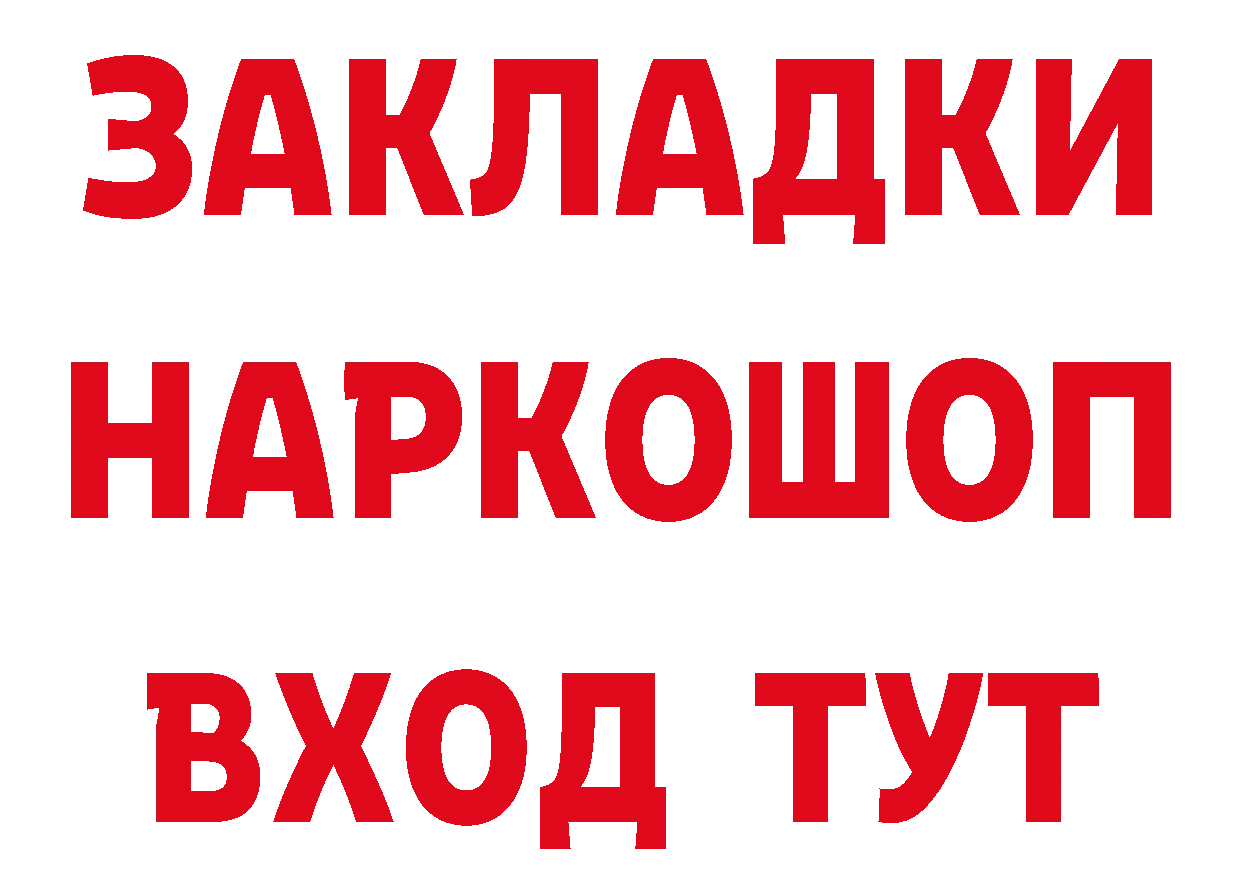 ЗАКЛАДКИ НАРКОШОП ВХОД ТУТ